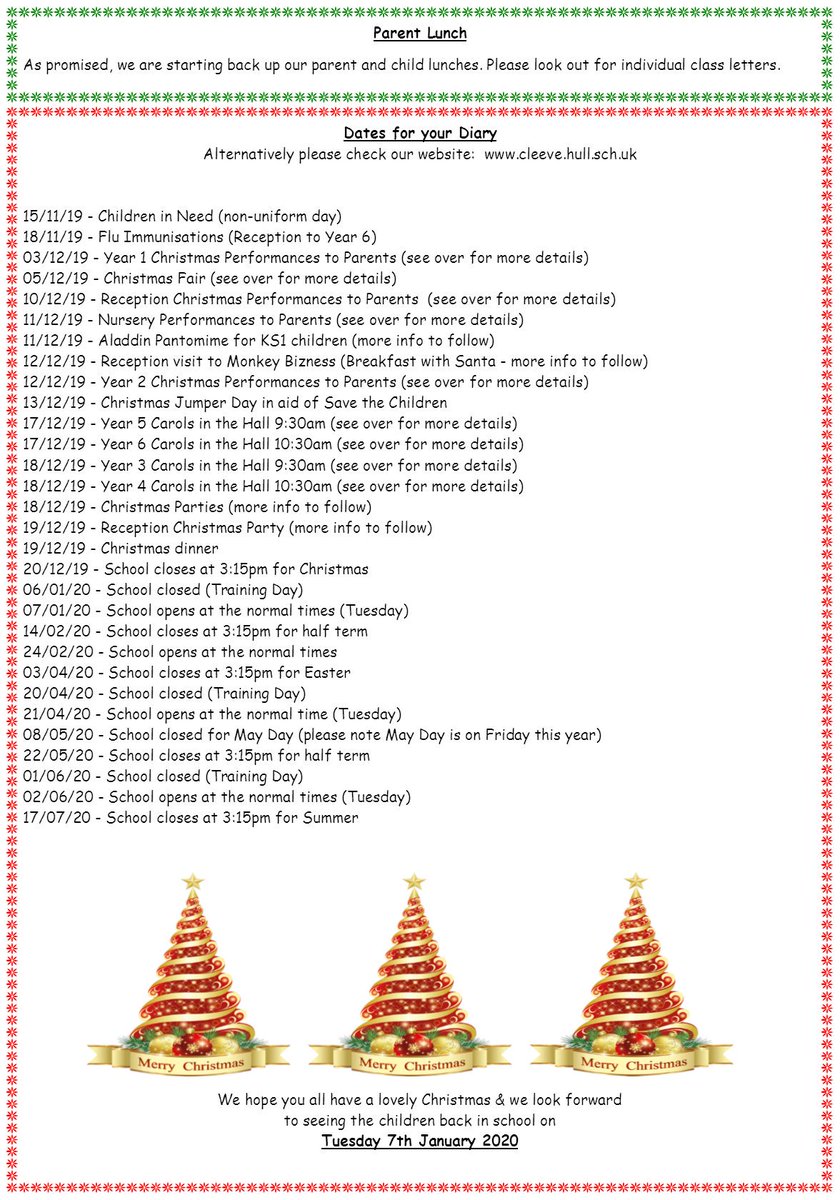 Parent Lunch

As promised, we are starting back up our parent and child lunches. Please look out for individual class letters.

Dates for your Diary

Alternatively please check our website: www.cleeve.hull.sch.uk

15/11/19 - Children in Need (non-uniform day)
18/11/19 - Flu Immunisations (Reception to Year 6)
03/12/19 - Year 1 Christmas Performances to Parents (see over for more details)
05/12/19 - Christmas Fair (see over for more details)
10/12/19 - Reception Christmas Performances to Parents (see over for more details)
11/12/19 - Nursery Performances to Parents (see over for more details)
11/12/19 - Aladdin Pantomime for KS1 children (more info to follow)
12/12/19 - Reception visit to Monkey Bizness (Breakfast with Santa - more info to follow)
12/12/19 - Year 2 Christmas Performances to Parents (see over for more details)
13/12/19 - Christmas Jumper Day in aid of Save the Children
17/12/19 - Year 5 Carols in the Hall 9:30am (see over for more details)
17/12/19 - Year 6 Carols in the Hall 10:30am (see over for more details)
18/12/19 - Year 3 Carols in the Hall 9:30am (see over for more details)
18/12/19 - Year 4 Carols in the Hall 10:30am (see over for more details)
18/12/19 - Christmas Parties (more info to follow)
19/12/19 - Reception Christmas Party (more info to follow)
19/12/19 - Christmas dinner
20/12/19 - School closes at 3:15pm for Christmas
06/01/20 - School closed (Training Day)
07/01/20 - School opens at the normal times (Tuesday)
14/02/20 - School closes at 3:15pm for half term
24/02/20 - School opens at the normal times
03/04/20 - School closes at 3:15pm for Easter
20/04/20 - School closed (Training Day)
21/04/20 - School opens at the normal time (Tuesday)
08/05/20 - School closed for May Day (please note May Day is on Friday this year)
22/05/20 - School closes at 3:15pm for half term
01/06/20 - School closed (Training Day)
02/06/20 - School opens at the normal times (Tuesday)
17/07/20 - School closes at 3:15pm for Summer

Merry Christmas Merry Christmas Merry Christmas

We hope you all have a lovely Christmas & we look forward to seeing the children back in school on
Tuesday 7th January 2020